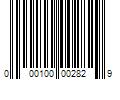 0 00100 00282 9